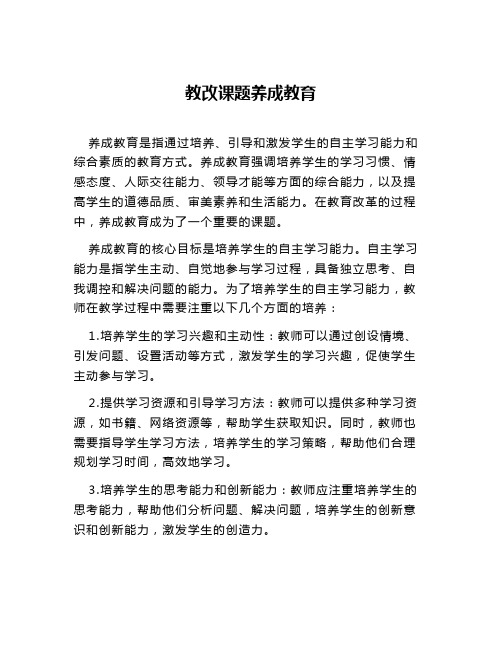 教改课题养成教育

养成教育是指通过培养、引导和激发学生的自主学习能力和综合素质的教育方式。养成教育强调培养学生的学习习惯、情感态度、人际交往能力、领导才能等方面的综合能力，以及提高学生的道德品质、审美素养和生活能力。在教育改革的过程中，养成教育成为了一个重要的课题。

养成教育的核心目标是培养学生的自主学习能力。自主学习能力是指学生主动、自觉地参与学习过程，具备独立思考、自我调控和解决问题的能力。为了培养学生的自主学习能力，教师在教学过程中需要注重以下几个方面的培养：

1.培养学生的学习兴趣和主动性：教师可以通过创设情境、引发问题、设置活动等方式，激发学生的学习兴趣，促使学生主动参与学习。

2.提供学习资源和引导学习方法：教师可以提供多种学习资源，如书籍、网络资源等，帮助学生获取知识。同时，教师也需要指导学生学习方法，培养学生的学习策略，帮助他们合理规划学习时间，高效地学习。

3.培养学生的思考能力和创新能力：教师应注重培养学生的思考能力，帮助他们分析问题、解决问题，培养学生的创新意识和创新能力，激发学生的创造力。